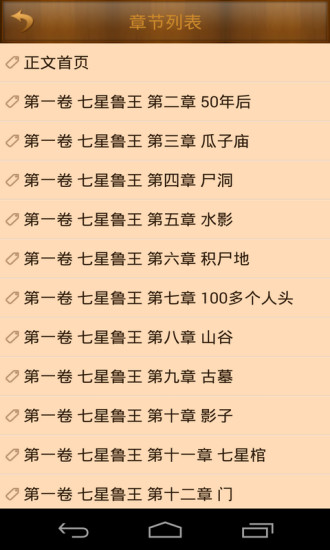 章节列表

正文首页

第一卷 七星鲁王 第二章 50年后

第一卷 七星鲁王 第三章 瓜子庙

第一卷 七星鲁王 第四章 尸洞

第一卷 七星鲁王 第五章 水影

第一卷 七星鲁王 第六章 积尸地

第一卷 七星鲁王 第七章 100多个人头

第一卷 七星鲁王 第八章 山谷

第一卷 七星鲁王 第九章 古墓

第一卷 七星鲁王 第十章 影子

第一卷 七星鲁王 第十一章 七星棺

第一卷 七星鲁王 第十二章 门